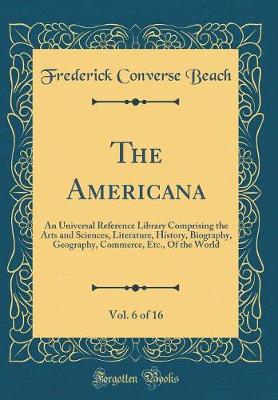 Frederick Converse Beach

The Americana

An Universal Reference Library Comprising the Arts and Sciences, Literature, History, Biography, Geography, Commerce, Etc., Of the World

Vol. 6 of 16

Forgotten Books